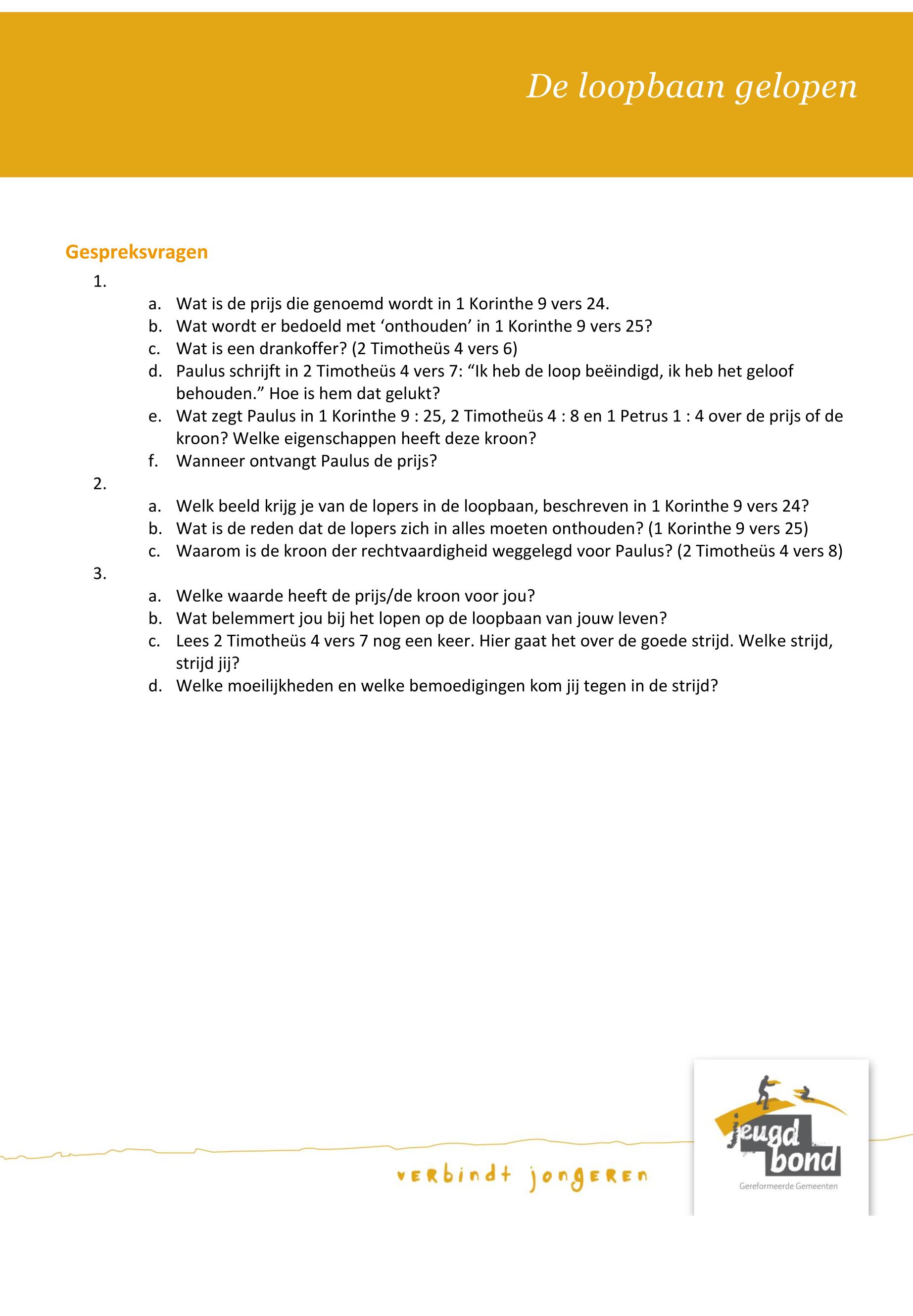 De loopbaan gelopen

Gespreksvragen

1.

a. Wat is de prijs die genoemd wordt in 1 Korinthe 9 vers 24.
b. Wat wordt er bedoeld met ‘onthouden’ in 1 Korinthe 9 vers 25?
c. Wat is een drankoffer? (2 Timotheüs 4 vers 6)
d. Paulus schrijft in 2 Timotheüs 4 vers 7: “Ik heb de loop beëindigd, ik heb het geloof behouden.” Hoe is hem dat gelukt?
e. Wat zegt Paulus in 1 Korinthe 9 : 25, 2 Timotheüs 4 : 8 en 1 Petrus 1 : 4 over de prijs of de kroon? Welke eigenschappen heeft deze kroon?
f. Wanneer ontvangt Paulus de prijs?

2.

a. Welk beeld krijg je van de lopers in de loopbaan, beschreven in 1 Korinthe 9 vers 24?
b. Wat is de reden dat de lopers zich in alles moeten onthouden? (1 Korinthe 9 vers 25)
c. Waarom is de kroon der rechtvaardigheid weggelegd voor Paulus? (2 Timotheüs 4 vers 8)

3.

a. Welke waarde heeft de prijs/de kroon voor jou?
b. Wat belemmert jou bij het lopen op de loopbaan van jouw leven?
c. Lees 2 Timotheüs 4 vers 7 nog een keer. Hier gaat het over de goede strijd. Welke strijd, strijd jij?
d. Welke moeilijkheden en welke bemoedigingen kom jij tegen in de strijd?

verbindt jongeren

jeugd bond
Gereformeerde Gemeenten